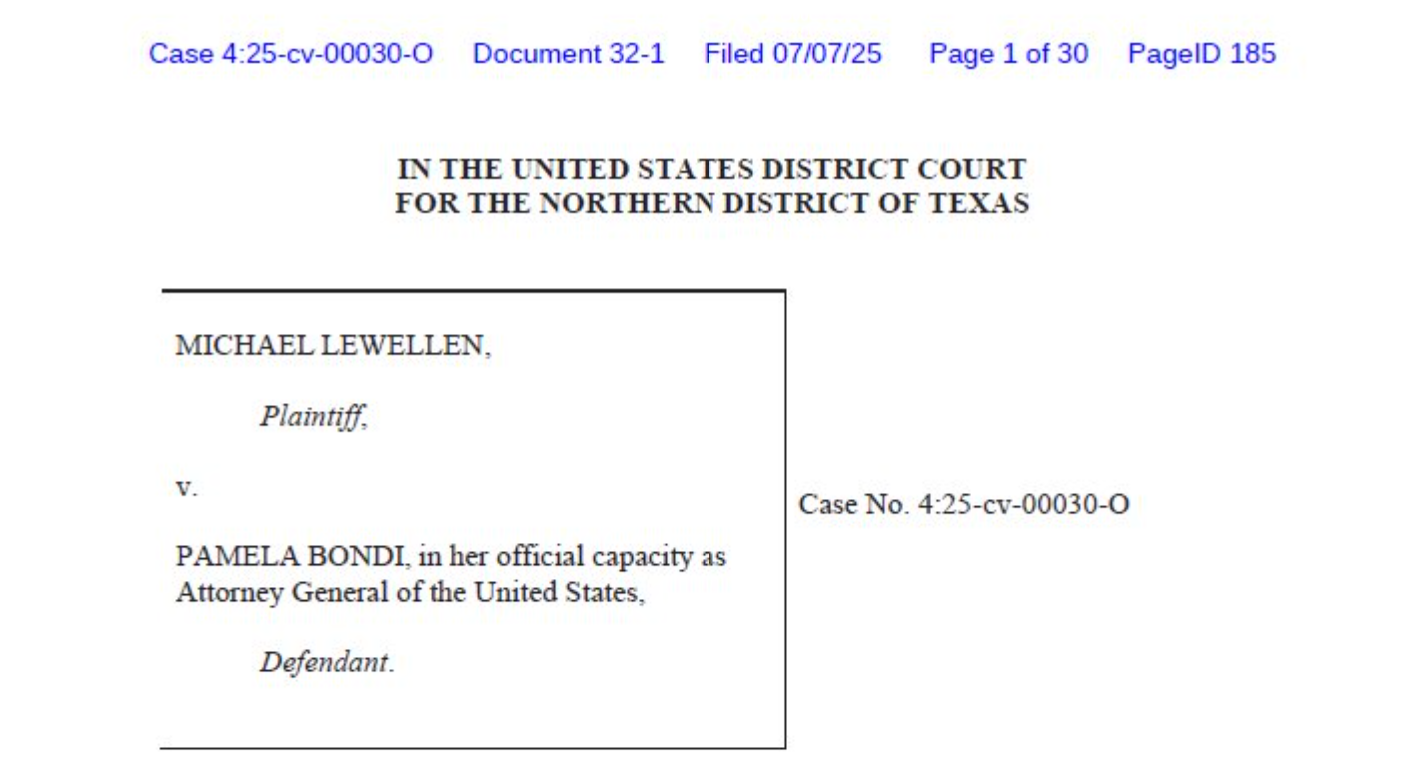 Case 4:25-cv-00030-O Document 32-1 Filed 07/07/25 Page 1 of 30 PageID 185

IN THE UNITED STATES DISTRICT COURT
FOR THE NORTHERN DISTRICT OF TEXAS

MICHAEL LEWELLEN,

Plaintiff,

v.

PAMELA BONDI, in her official capacity as Attorney General of the United States,

Defendant.

Case No. 4:25-cv-00030-O